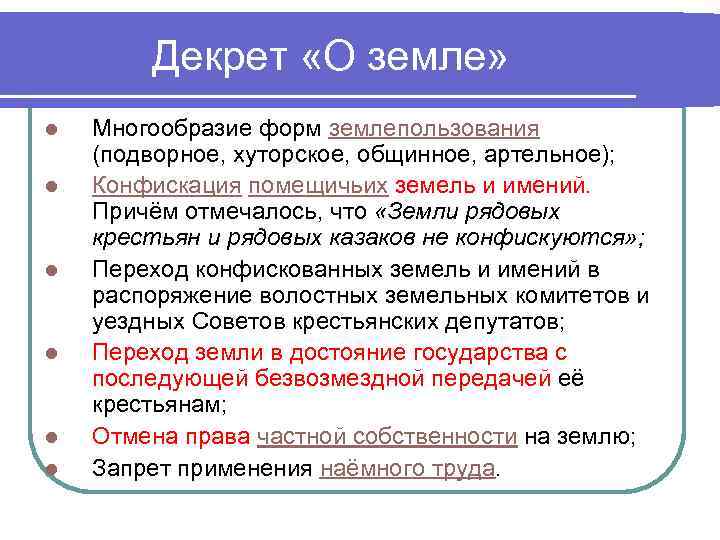 Декрет «О земле»

- Многообразие форм землепользования (подворное, хуторское, общинное, артельное);
- Конфискация помещичьих земель и имений. Причём отмечалось, что «Земли рядовых крестьян и рядовых казаков не конфискуются»;
- Переход конфискованных земель и имений в распоряжение волостных земельных комитетов и уездных Советов крестьянских депутатов;
- Переход земли в достояние государства с последующей безвозмездной передачей её крестьянам;
- Отмена права частной собственности на землю;
- Запрет применения наёмного труда.